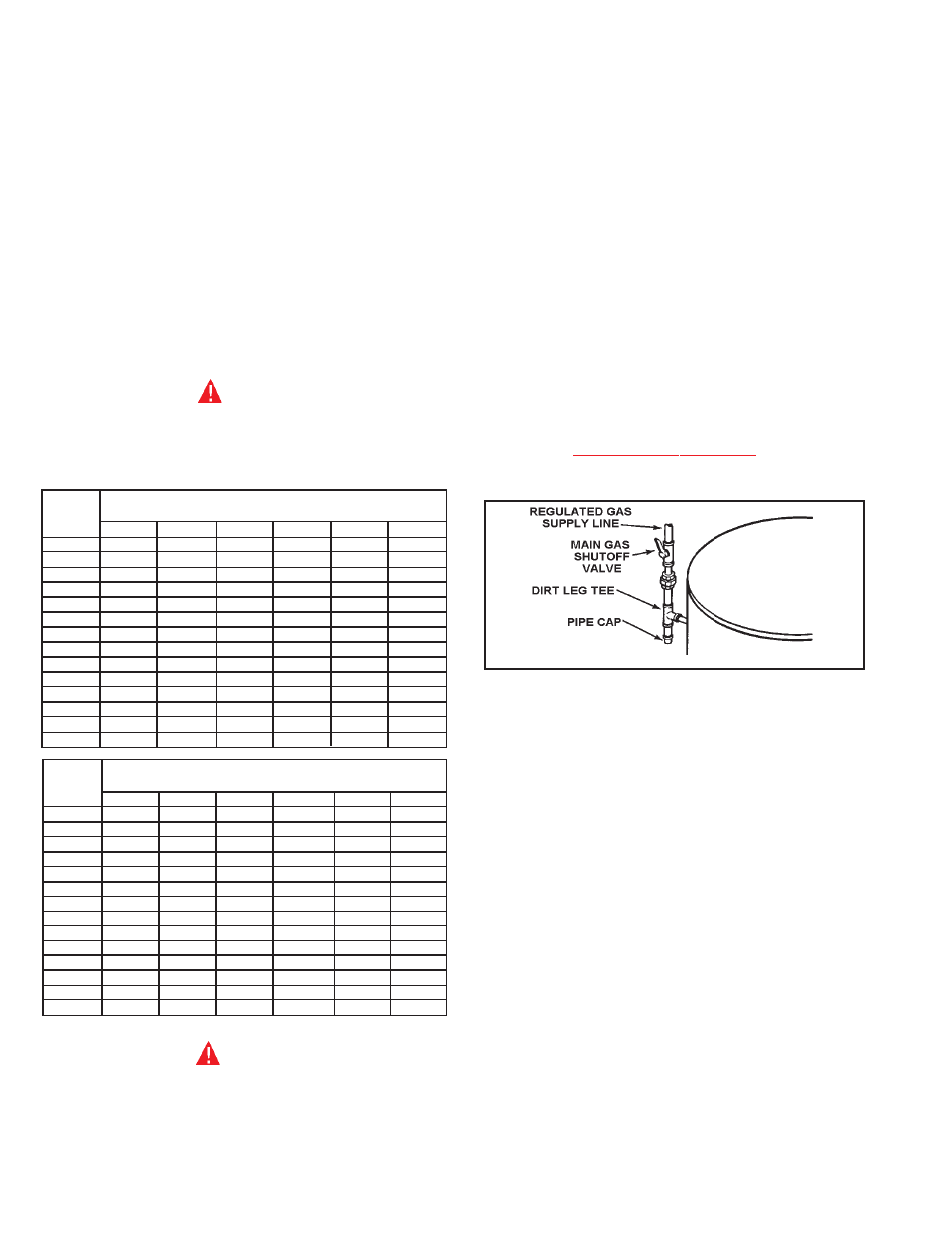 REGULATED GAS SUPPLY LINE

MAIN GAS SHUTOFF VALVE

DIRT LEG TEE

PIPE CAP